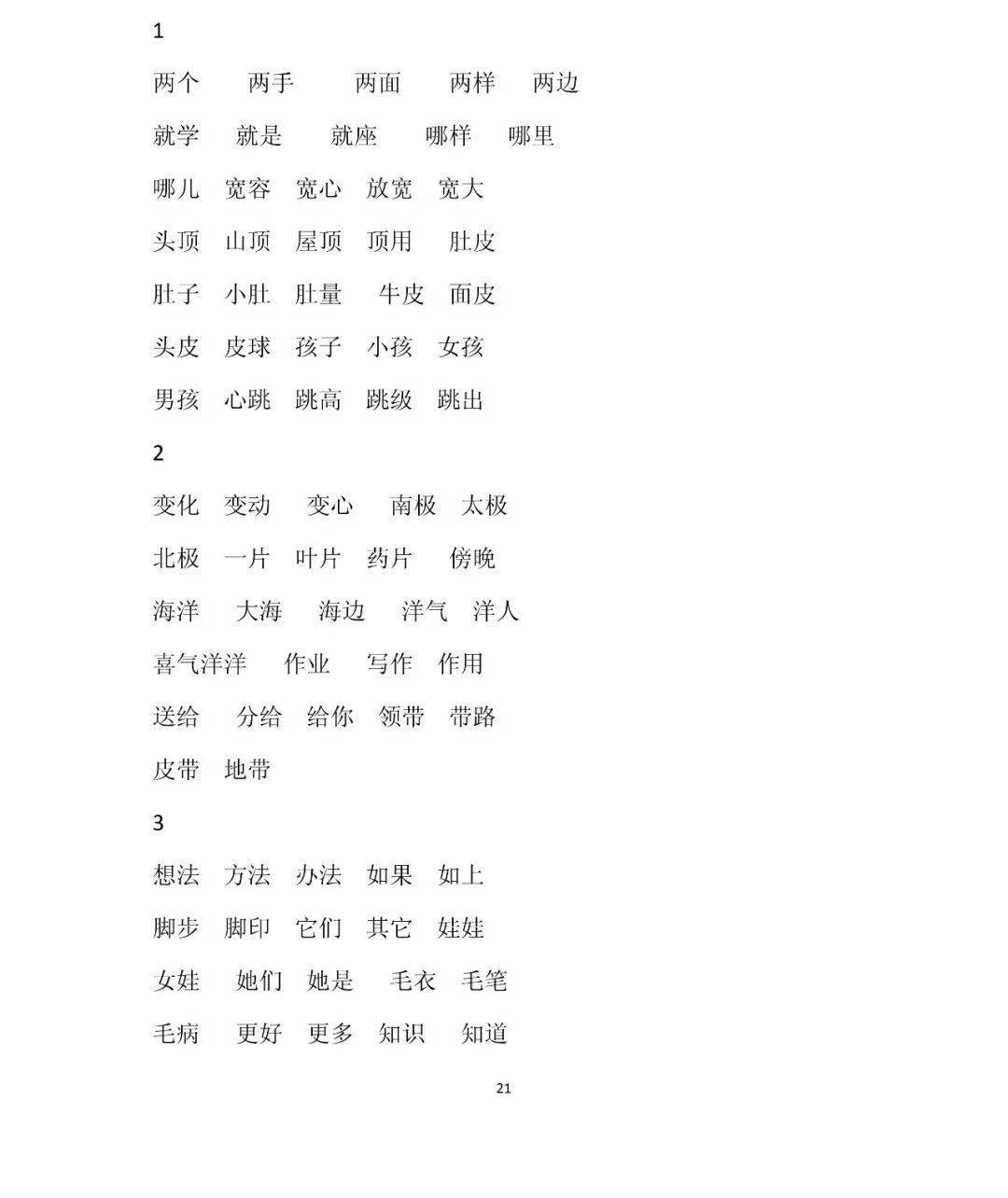 1

两个　两手　两面　两样　两边

就学　就是　就座　哪样　哪里

哪儿　宽容　宽心　放宽　宽大

头顶　山顶　屋顶　顶用　肚皮

肚子　小肚　肚量　牛皮　面皮

头皮　皮球　孩子　小孩　女孩

男孩　心跳　跳高　跳级　跳出

2

变化　变动　变心　南极　太极

北极　一片　叶片　药片　傍晚

海洋　大海　海边　洋气　洋人

喜气洋洋　作业　写作　作用

送给　分给　给你　领带　带路

皮带　地带

3

想法　方法　办法　如果　如上

脚步　脚印　它们　其它　娃娃

女娃　她们　她是　毛衣　毛笔

毛病　更好　更多　知识　知道

21